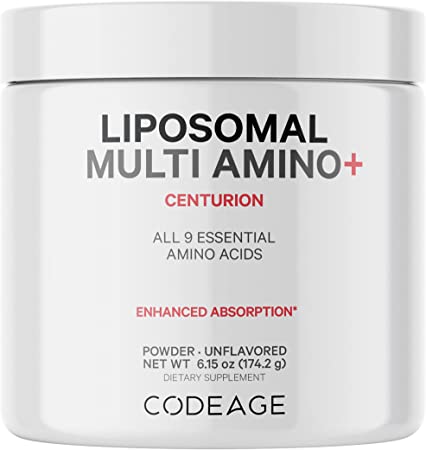 LIPOSOMAL
MULTI AMINO+

CENTURION

ALL 9 ESSENTIAL
AMINO ACIDS

ENHANCED ABSORPTION*

POWDER · UNFLAVORED
NET WT 6.15 oz (174.2 g)
DIETARY SUPPLEMENT

CODEAGE